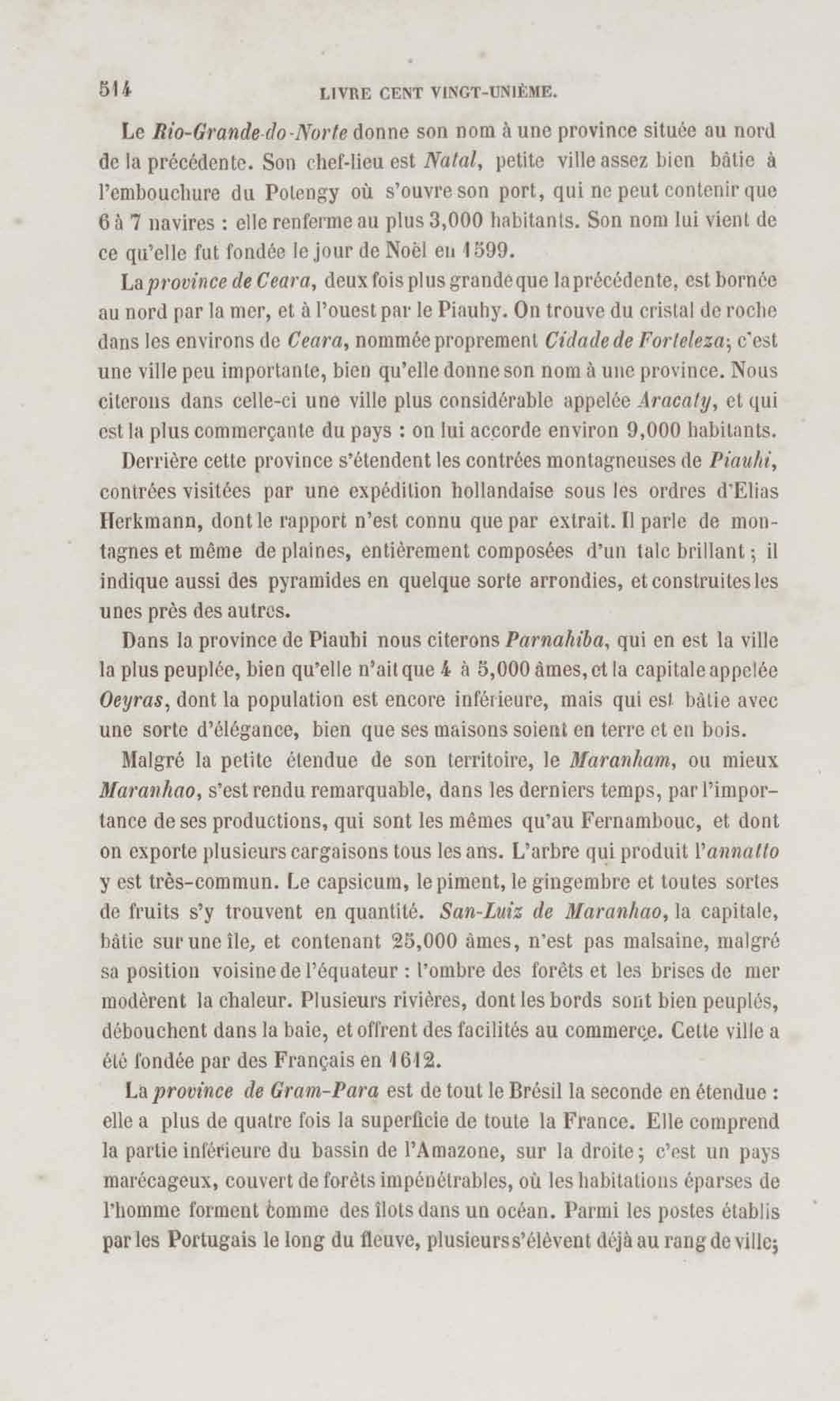 514 LIVRE CENT VINGT-UNIÈME.

Le Rio-Grande-do-Norte donne son nom à une province située au nord de la précédente. Son chef-lieu est Natal, petite ville assez bien bâtie à l'embouchure du Potengy où s'ouvre son port, qui ne peut contenir que 6 à 7 navires : elle renferme au plus 3,000 habitants. Son nom lui vient de ce qu'elle fut fondée le jour de Noël en 1599.

La province de Ceara, deux fois plus grande que la précédente, est bornée au nord par la mer, et à l'ouest par le Piauhy. On trouve du cristal de roche dans les environs de Ceara, nommée proprement Cidade de Forteleza; c'est une ville peu importante, bien qu'elle donne son nom à une province. Nous citerons dans celle-ci une ville plus considérable appelée Aracaty, et qui est la plus commerçante du pays : on lui accorde environ 9,000 habitants.

Derrière cette province s'étendent les contrées montagneuses de Piauhi, contrées visitées par une expédition hollandaise sous les ordres d'Elias Herkmann, dont le rapport n'est connu que par extrait. Il parle de montagnes et même de plaines, entièrement composées d'un talc brillant; il indique aussi des pyramides en quelque sorte arrondies, et construites les unes près des autres.

Dans la province de Piauhi nous citerons Parnahiba, qui en est la ville la plus peuplée, bien qu'elle n'ait que 4 à 5,000 âmes, et la capitale appelée Oeyras, dont la population est encore inférieure, mais qui est bâtie avec une sorte d'élégance, bien que ses maisons soient en terre et en bois.

Malgré la petite étendue de son territoire, le Maranham, ou mieux Maranhao, s'est rendu remarquable, dans les derniers temps, par l'importance de ses productions, qui sont les mêmes qu'au Fernambouc, et dont on exporte plusieurs cargaisons tous les ans. L'arbre qui produit l'annatto y est très-commun. Le capsicum, le piment, le gingembre et toutes sortes de fruits s'y trouvent en quantité. San-Luiz de Maranhao, la capitale, bâtie sur une île, et contenant 25,000 âmes, n'est pas malsaine, malgré sa position voisine de l'équateur : l'ombre des forêts et les brises de mer modèrent la chaleur. Plusieurs rivières, dont les bords sont bien peuplés, débouchent dans la baie, et offrent des facilités au commerce. Cette ville a été fondée par des Français en 1612.

La province de Gram-Para est de tout le Brésil la seconde en étendue : elle a plus de quatre fois la superficie de toute la France. Elle comprend la partie inférieure du bassin de l'Amazone, sur la droite; c'est un pays marécageux, couvert de forêts impénétrables, où les habitations éparses de l'homme forment comme des îlots dans un océan. Parmi les postes établis par les Portugais le long du fleuve, plusieurs s'élèvent déjà au rang de ville;